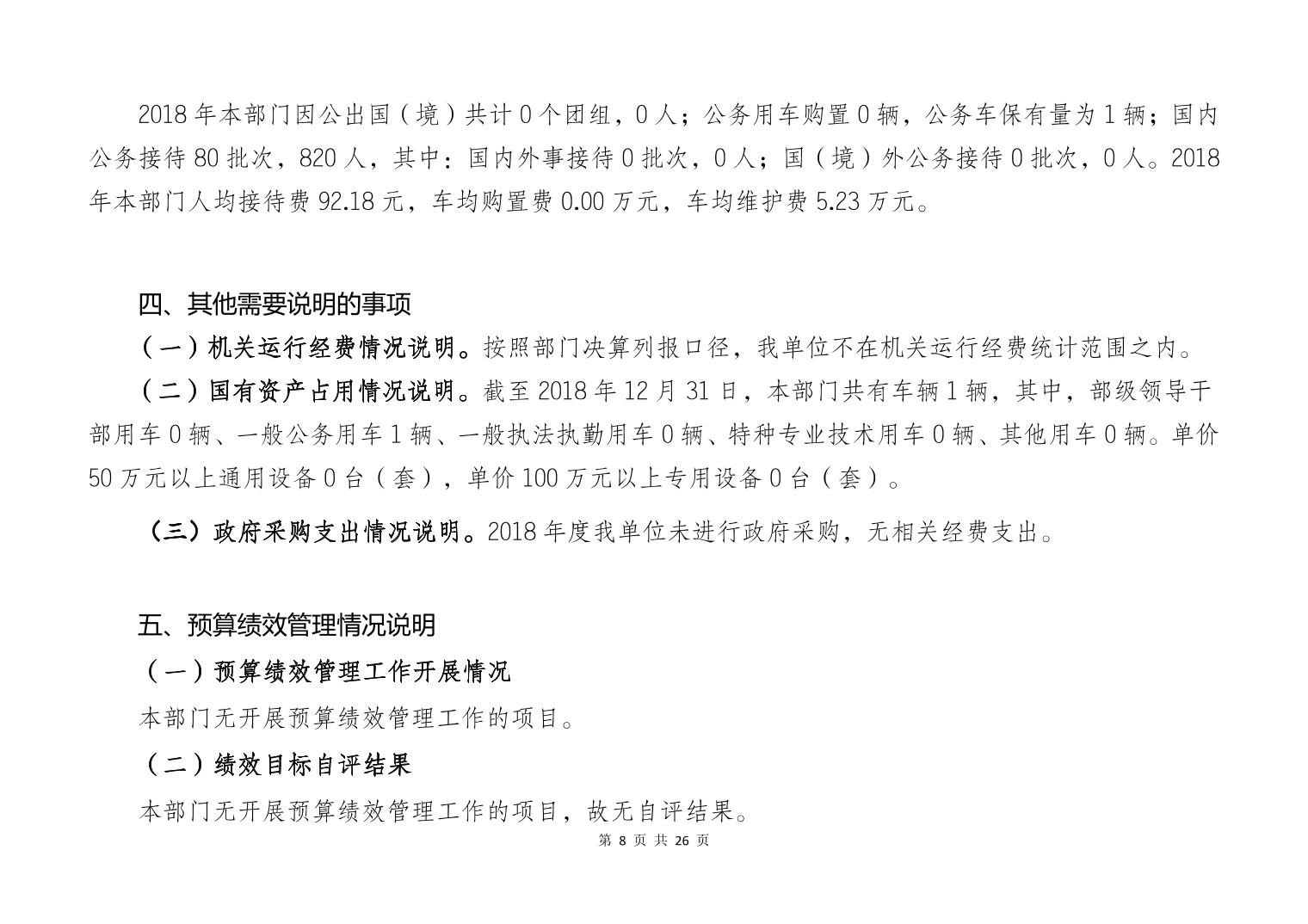 2018 年本部门因公出国（境）共计 0 个团组，0 人；公务用车购置 0 辆，公务车保有量为 1 辆；国内公务接待 80 批次，820 人，其中：国内外事接待 0 批次，0 人；国（境）外公务接待 0 批次，0 人。2018 年本部门人均接待费 92.18 元，车均购置费 0.00 万元，车均维护费 5.23 万元。

四、其他需要说明的事项

（一）机关运行经费情况说明。按照部门决算列报口径，我单位不在机关运行经费统计范围之内。

（二）国有资产占用情况说明。截至 2018 年 12 月 31 日，本部门共有车辆 1 辆，其中，部级领导干部用车 0 辆、一般公务用车 1 辆、一般执法执勤用车 0 辆、特种专业技术用车 0 辆、其他用车 0 辆。单价 50 万元以上通用设备 0 台（套），单价 100 万元以上专用设备 0 台（套）。

（三）政府采购支出情况说明。2018 年度我单位未进行政府采购，无相关经费支出。

五、预算绩效管理情况说明

（一）预算绩效管理工作开展情况

本部门无开展预算绩效管理工作的项目。

（二）绩效目标自评结果

本部门无开展预算绩效管理工作的项目，故无自评结果。

第 8 页 共 26 页